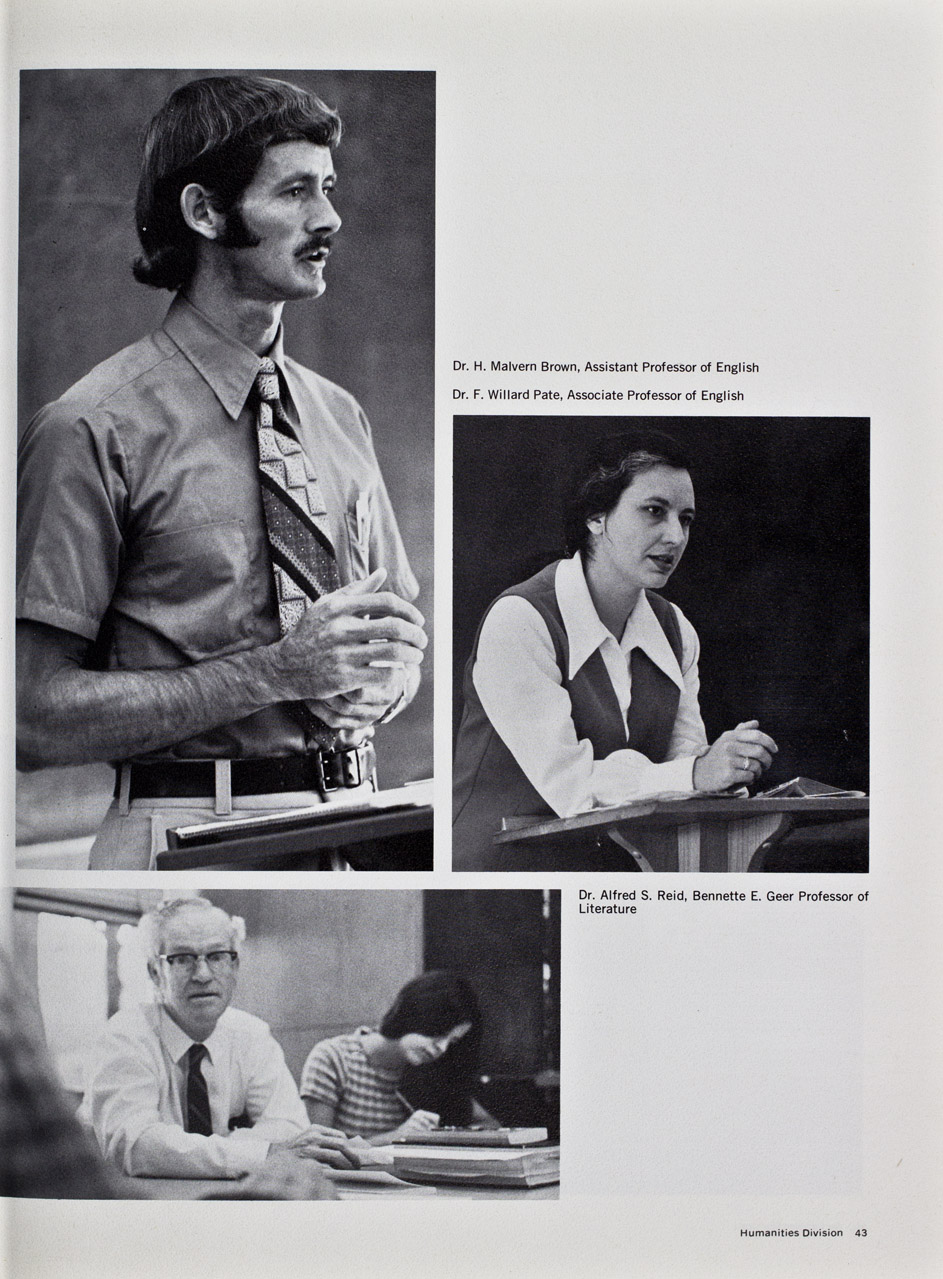 Dr. H. Malvern Brown, Assistant Professor of English

Dr. F. Willard Pate, Associate Professor of English

Dr. Alfred S. Reid, Bennette E. Geer Professor of Literature

Humanities Division 43